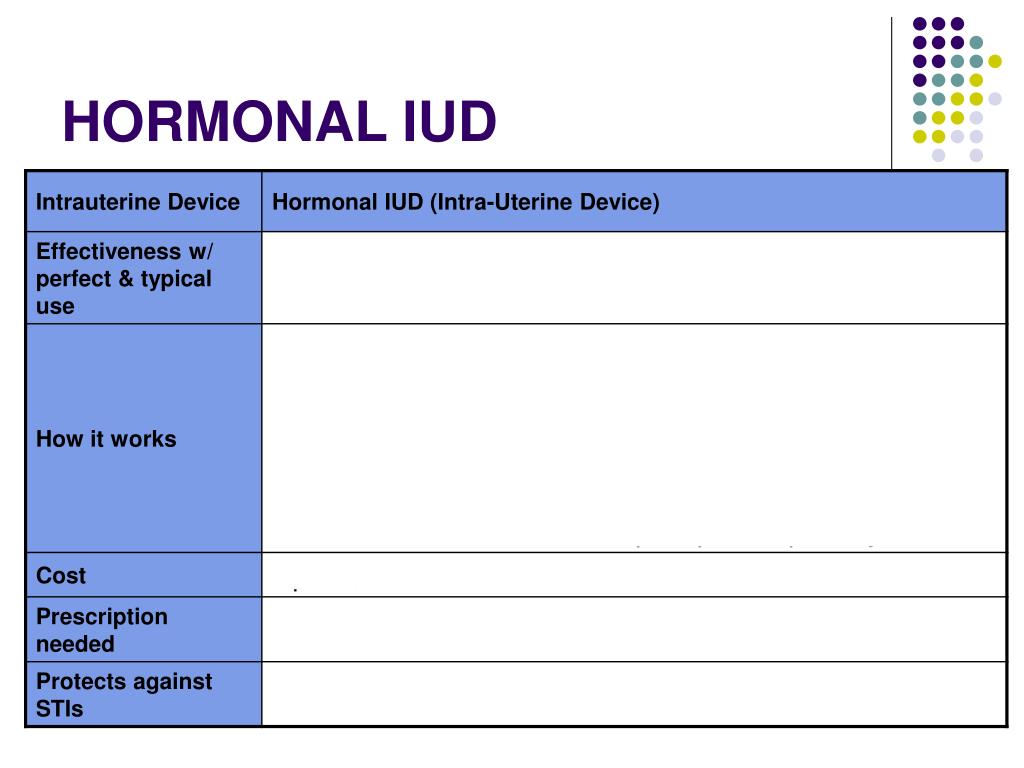 HORMONAL IUD

| Intrauterine Device | Hormonal IUD (Intra-Uterine Device) |
|---|---|
| Effectiveness w/ perfect & typical use | |
| How it works | |
| Cost | . |
| Prescription needed | |
| Protects against STIs | |